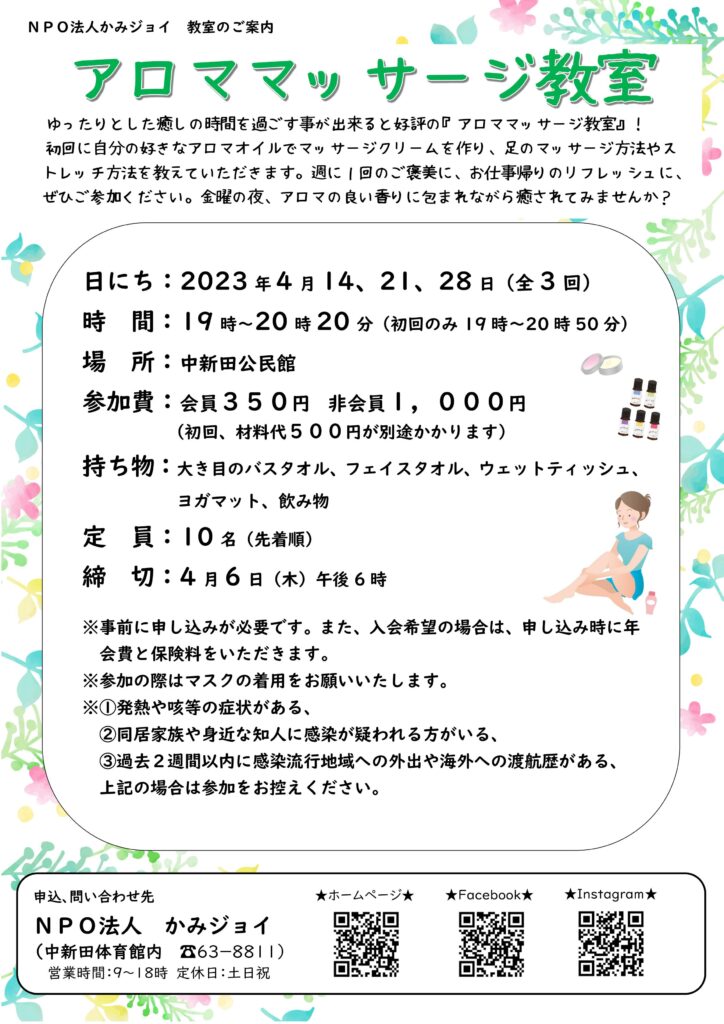 ＮＰＯ法人かみジョイ　教室のご案内

アロママッサージ教室

ゆったりとした癒しの時間を過ごす事が出来ると好評の『アロママッサージ教室』！初回に自分の好きなアロマオイルでマッサージクリームを作り、足のマッサージ方法やストレッチ方法を教えていただきます。週に１回のご褒美に、お仕事帰りのリフレッシュに、ぜひご参加ください。金曜の夜、アロマの良い香りに包まれながら癒されてみませんか？

日にち：2023年４月14、21、28日（全３回）

時　間：19時～20時20分（初回のみ19時～20時50分）

場　所：中新田公民館

参加費：会員３５０円　非会員１，０００円
（初回、材料代５００円が別途かかります）

持ち物：大き目のバスタオル、フェイスタオル、ウェットティッシュ、ヨガマット、飲み物

定　員：10名（先着順）

締　切：４月６日（木）午後６時

※事前に申し込みが必要です。また、入会希望の場合は、申し込み時に年会費と保険料をいただきます。
※参加の際はマスクの着用をお願いいたします。
※①発熱や咳等の症状がある、
②同居家族や身近な知人に感染が疑われる方がいる、
③過去２週間以内に感染流行地域への外出や海外への渡航歴がある、
上記の場合は参加をお控えください。

申込、問い合わせ先
ＮＰＯ法人　かみジョイ
（中新田体育館内　☎63－8811）
営業時間：9～18時　定休日：土日祝

★ホームページ★　★Facebook★　★Instagram★